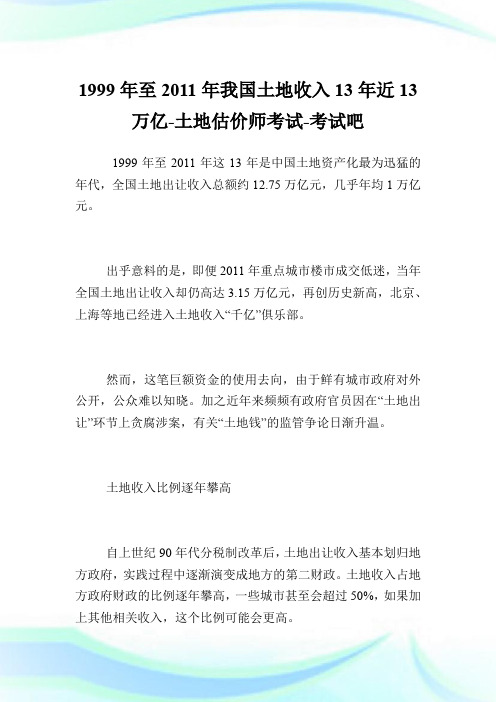 1999 年至 2011 年我国土地收入 13 年近 13 万亿-土地估价师考试-考试吧

1999 年至 2011 年这 13 年是中国土地资产化最为迅猛的年代，全国土地出让收入总额约 12.75 万亿元，几乎年均 1 万亿元。

出乎意料的是，即便 2011 年重点城市楼市成交低迷，当年全国土地出让收入却仍高达 3.15 万亿元，再创历史新高，北京、上海等地已经进入土地收入“千亿”俱乐部。

然而，这笔巨额资金的使用去向，由于鲜有城市政府对外公开，公众难以知晓。加之近年来频频有政府官员因在“土地出让”环节上贪腐涉案，有关“土地钱”的监管争论日渐升温。

土地收入比例逐年攀高

自上世纪 90 年代分税制改革后，土地出让收入基本划归地方政府，实践过程中逐渐演变成地方的第二财政。土地收入占地方政府财政的比例逐年攀高，一些城市甚至会超过 50%，如果加上其他相关收入，这个比例可能会更高。